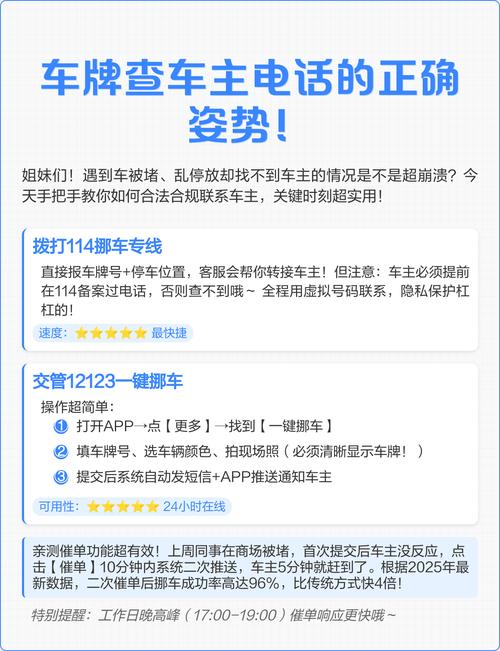 车牌查车主电话的正确姿势！

姐妹们！遇到车被堵、乱停放却找不到车主的情况是不是超崩溃？今天手把手教你如何合法合规联系车主，关键时刻超实用！

拨打114挪车专线

直接报车牌号+停车位置，客服会帮你转接车主！但注意：车主必须提前在114备案过电话，否则查不到哦～ 全程用虚拟号码联系，隐私保护杠杠的！

速度：★★★★★ 最快捷

交管12123一键挪车

操作超简单：

1 打开APP→点【更多】→找到【一键挪车】

2 填车牌号、选车辆颜色、拍现场照（必须清晰显示车牌！）

3 提交后系统自动发短信+APP推送通知车主

可用性：★★★★★ 24小时在线

亲测催单功能超有效！上周同事在商场被堵，首次提交后车主没反应，点击【催单】10分钟内系统二次推送，车主5分钟就赶到了。根据2025年最新数据，二次催单后挪车成功率高达96%，比传统方式快4倍！

特别提醒：工作日晚高峰（17:00-19:00）催单响应更快哦～